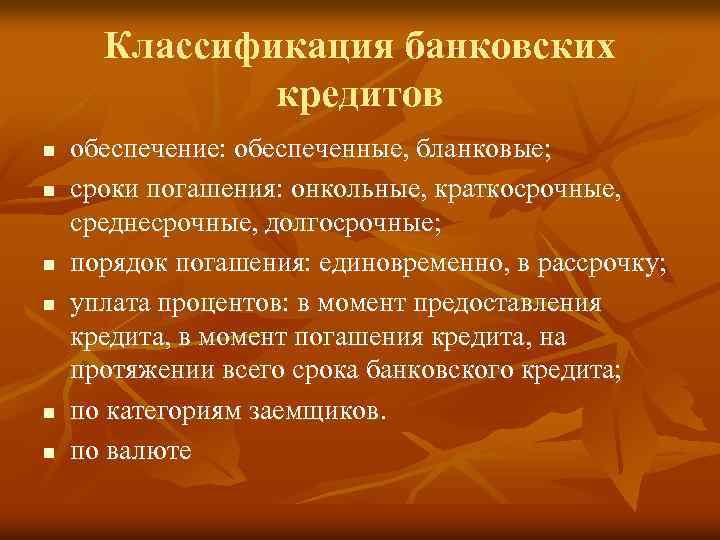 Классификация банковских кредитов

- обеспечение: обеспеченные, бланковые;
- сроки погашения: онкольные, краткосрочные, среднесрочные, долгосрочные;
- порядок погашения: единовременно, в рассрочку;
- уплата процентов: в момент предоставления кредита, в момент погашения кредита, на протяжении всего срока банковского кредита;
- по категориям заемщиков.
- по валюте